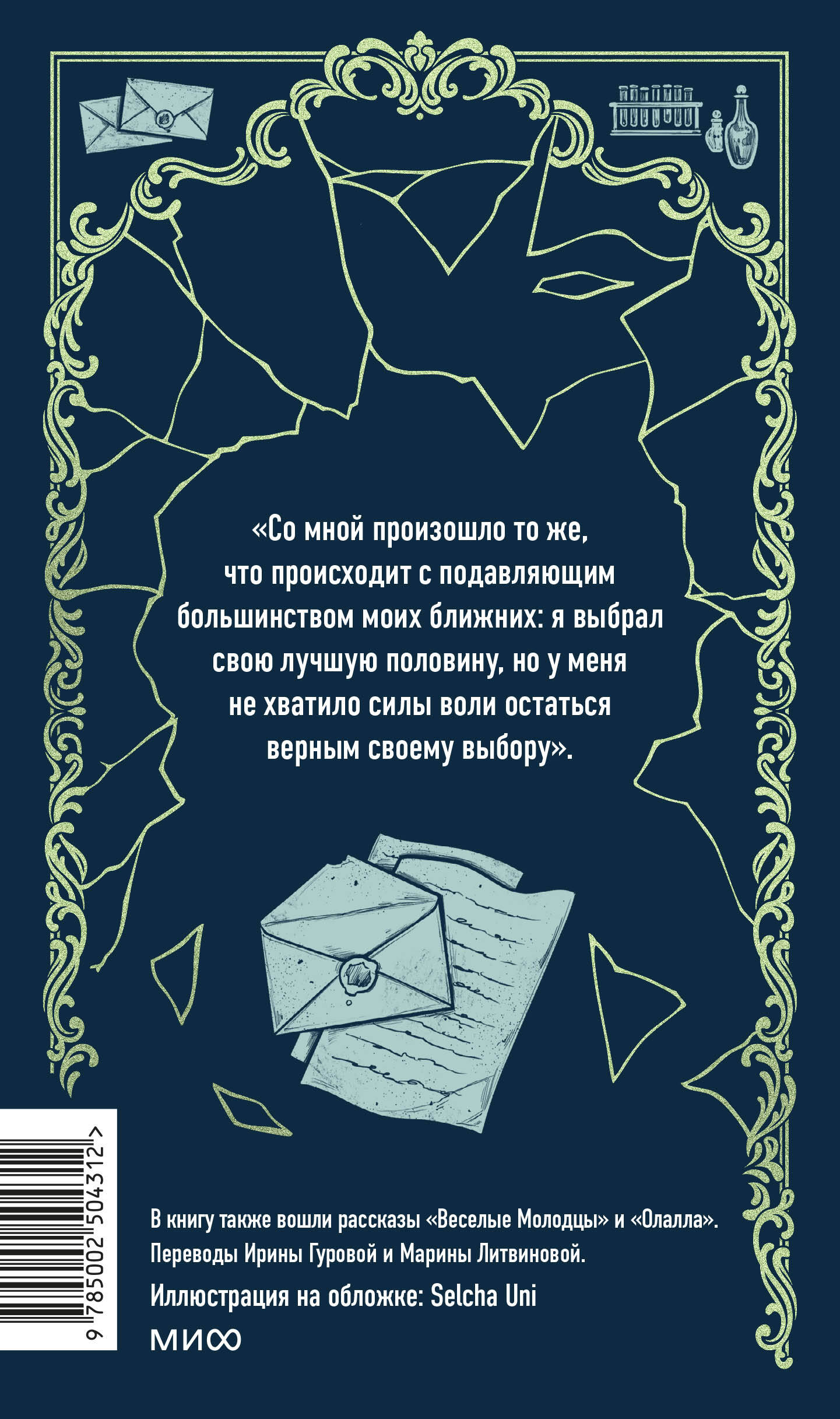 «Со мной произошло то же, что происходит с подавляющим большинством моих ближних: я выбрал свою лучшую половину, но у меня не хватило силы воли остаться верным своему выбору».

9 785002 504312 >

В книгу также вошли рассказы «Веселые Молодцы» и «Олалла». Переводы Ирины Гуровой и Марины Литвиновой.

Иллюстрация на обложке: Selcha Uni

МИФ